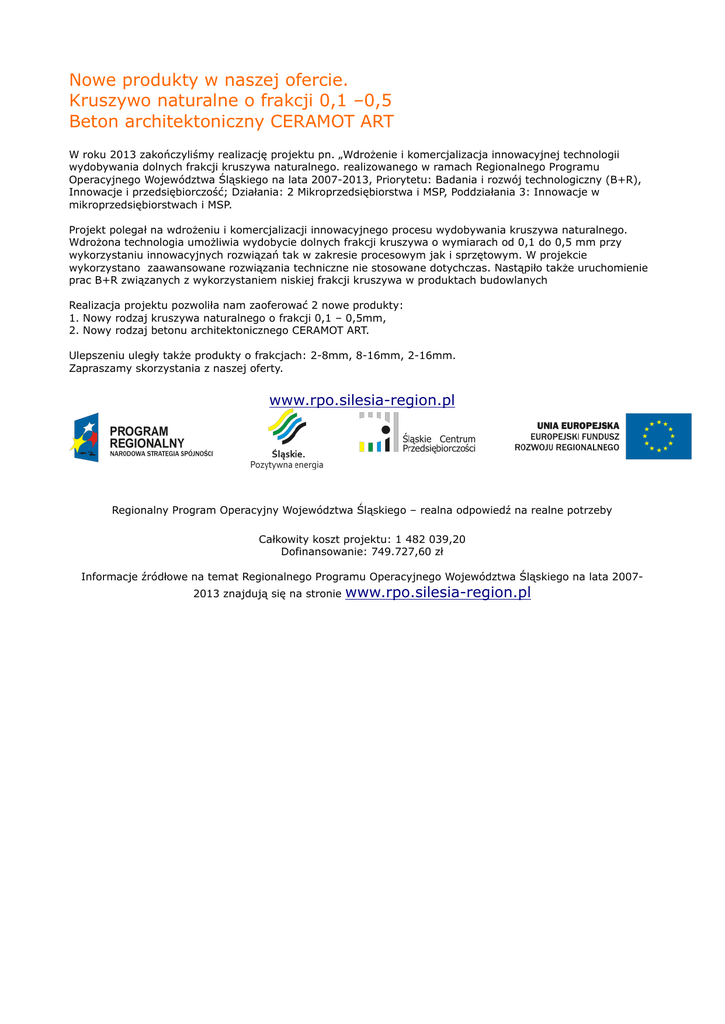 Nowe produkty w naszej ofercie.
Kruszywo naturalne o frakcji 0,1 –0,5
Beton architektoniczny CERAMOT ART

W roku 2013 zakończyliśmy realizację projektu pn. „Wdrożenie i komercjalizacja innowacyjnej technologii wydobywania dolnych frakcji kruszywa naturalnego. realizowanego w ramach Regionalnego Programu Operacyjnego Województwa Śląskiego na lata 2007-2013, Priorytetu: Badania i rozwój technologiczny (B+R), Innowacje i przedsiębiorczość; Działania: 2 Mikroprzedsiębiorstwa i MSP, Poddziałania 3: Innowacje w mikroprzedsiębiorstwach i MSP.

Projekt polegał na wdrożeniu i komercjalizacji innowacyjnego procesu wydobywania kruszywa naturalnego. Wdrożona technologia umożliwia wydobycie dolnych frakcji kruszywa o wymiarach od 0,1 do 0,5 mm przy wykorzystaniu innowacyjnych rozwiązań tak w zakresie procesowym jak i sprzętowym. W projekcie wykorzystano zaawansowane rozwiązania techniczne nie stosowane dotychczas. Nastąpiło także uruchomienie prac B+R związanych z wykorzystaniem niskiej frakcji kruszywa w produktach budowlanych

Realizacja projektu pozwoliła nam zaoferować 2 nowe produkty:
1. Nowy rodzaj kruszywa naturalnego o frakcji 0,1 – 0,5mm,
2. Nowy rodzaj betonu architektonicznego CERAMOT ART.

Ulepszeniu uległy także produkty o frakcjach: 2-8mm, 8-16mm, 2-16mm.
Zapraszamy skorzystania z naszej oferty.

www.rpo.silesia-region.pl

PROGRAM REGIONALNY NARODOWA STRATEGIA SPÓJNOŚCI

Śląskie. Pozytywna energia

Śląskie Centrum Przedsiębiorczości

UNIA EUROPEJSKA EUROPEJSKI FUNDUSZ ROZWOJU REGIONALNEGO

Regionalny Program Operacyjny Województwa Śląskiego – realna odpowiedź na realne potrzeby

Całkowity koszt projektu: 1 482 039,20
Dofinansowanie: 749.727,60 zł

Informacje źródłowe na temat Regionalnego Programu Operacyjnego Województwa Śląskiego na lata 2007-2013 znajdują się na stronie www.rpo.silesia-region.pl